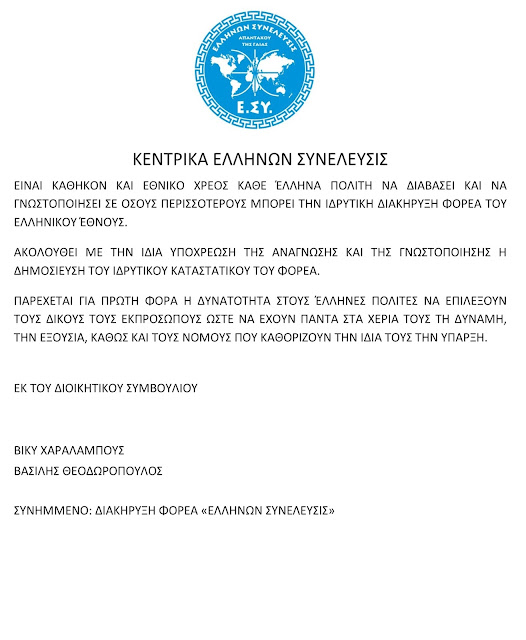 ΕΛΛΗΝΩΝ ΣΥΝΕΛΕΥΣΙΣ
ΑΠΑΝΤΑΧΟΥ
ΤΗΣ ΓΑΙΑΣ
Ε.ΣΥ.

ΚΕΝΤΡΙΚΑ ΕΛΛΗΝΩΝ ΣΥΝΕΛΕΥΣΙΣ

ΕΙΝΑΙ ΚΑΘΗΚΟΝ ΚΑΙ ΕΘΝΙΚΟ ΧΡΕΟΣ ΚΑΘΕ ΈΛΛΗΝΑ ΠΟΛΙΤΗ ΝΑ ΔΙΑΒΑΣΕΙ ΚΑΙ ΝΑ ΓΝΩΣΤΟΠΟΙΗΣΕΙ ΣΕ ΟΣΟΥΣ ΠΕΡΙΣΣΟΤΕΡΟΥΣ ΜΠΟΡΕΙ ΤΗΝ ΙΔΡΥΤΙΚΗ ΔΙΑΚΗΡΥΞΗ ΦΟΡΕΑ ΤΟΥ ΕΛΛΗΝΙΚΟΥ ΈΘΝΟΥΣ.

ΑΚΟΛΟΥΘΕΙ ΜΕ ΤΗΝ ΙΔΙΑ ΥΠΟΧΡΕΩΣΗ ΤΗΣ ΑΝΑΓΝΩΣΗΣ ΚΑΙ ΤΗΣ ΓΝΩΣΤΟΠΟΙΗΣΗΣ Η ΔΗΜΟΣΙΕΥΣΗ ΤΟΥ ΙΔΡΥΤΙΚΟΥ ΚΑΤΑΣΤΑΤΙΚΟΥ ΤΟΥ ΦΟΡΕΑ.

ΠΑΡΕΧΕΤΑΙ ΓΙΑ ΠΡΩΤΗ ΦΟΡΑ Η ΔΥΝΑΤΟΤΗΤΑ ΣΤΟΥΣ ΈΛΛΗΝΕΣ ΠΟΛΙΤΕΣ ΝΑ ΕΠΙΛΕΞΟΥΝ ΤΟΥΣ ΔΙΚΟΥΣ ΤΟΥΣ ΕΚΠΡΟΣΩΠΟΥΣ ΩΣΤΕ ΝΑ ΕΧΟΥΝ ΠΑΝΤΑ ΣΤΑ ΧΕΡΙΑ ΤΟΥΣ ΤΗ ΔΥΝΑΜΗ, ΤΗΝ ΕΞΟΥΣΙΑ, ΚΑΘΩΣ ΚΑΙ ΤΟΥΣ ΝΟΜΟΥΣ ΠΟΥ ΚΑΘΟΡΙΖΟΥΝ ΤΗΝ ΙΔΙΑ ΤΟΥΣ ΤΗΝ ΥΠΑΡΞΗ.

ΕΚ ΤΟΥ ΔΙΟΙΚΗΤΙΚΟΥ ΣΥΜΒΟΥΛΙΟΥ

ΒΙΚΥ ΧΑΡΑΛΑΜΠΟΥΣ
ΒΑΣΙΛΗΣ ΘΕΟΔΩΡΟΠΟΥΛΟΣ

ΣΥΝΗΜΜΕΝΟ: ΔΙΑΚΗΡΥΞΗ ΦΟΡΕΑ «ΕΛΛΗΝΩΝ ΣΥΝΕΛΕΥΣΙΣ»